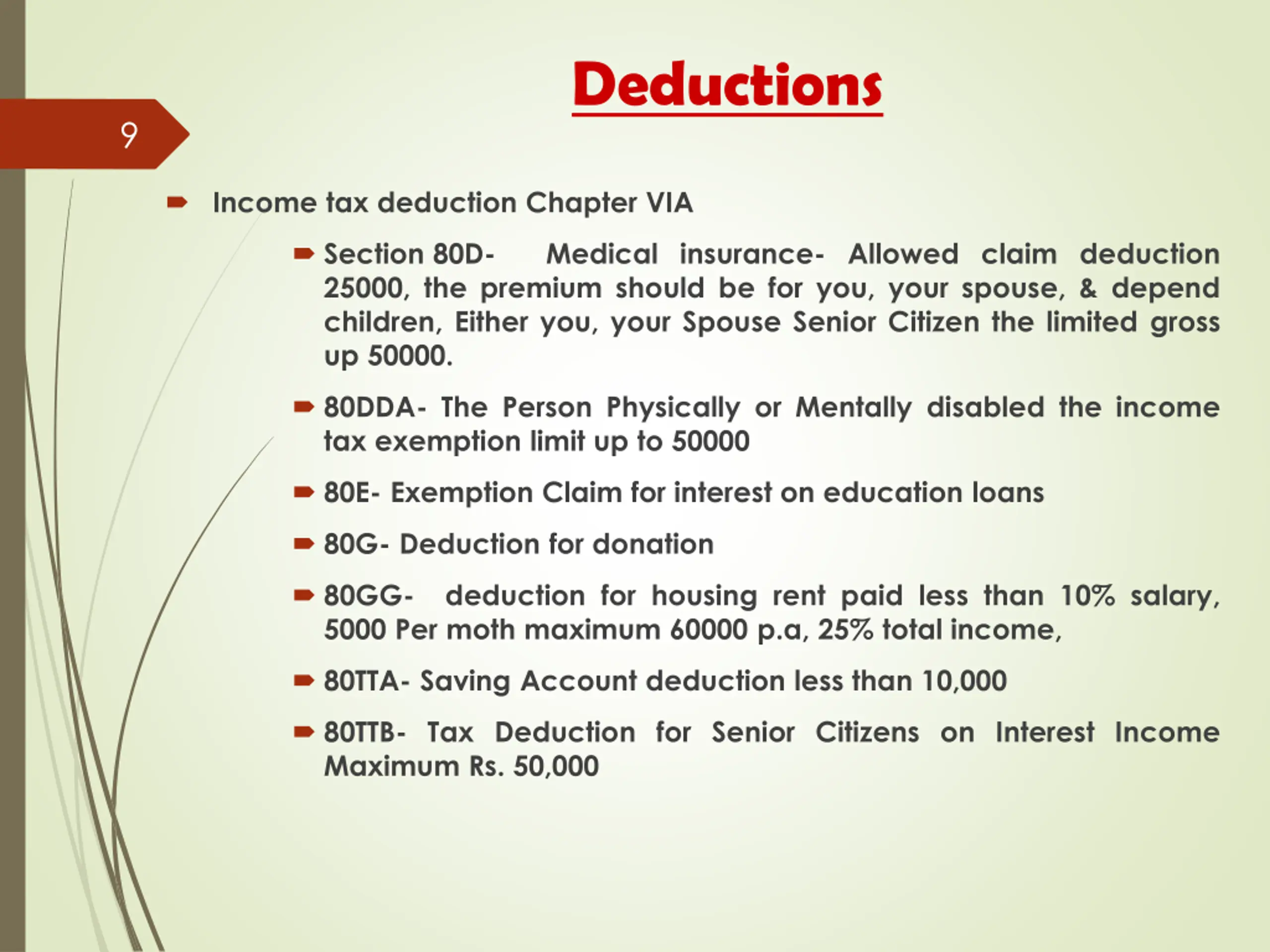 Deductions

9

Income tax deduction Chapter VIA

Section 80D- Medical insurance- Allowed claim deduction 25000, the premium should be for you, your spouse, & depend children, Either you, your Spouse Senior Citizen the limited gross up 50000.

80DDA- The Person Physically or Mentally disabled the income tax exemption limit up to 50000

80E- Exemption Claim for interest on education loans

80G- Deduction for donation

80GG- deduction for housing rent paid less than 10% salary, 5000 Per moth maximum 60000 p.a, 25% total income,

80TTA- Saving Account deduction less than 10,000

80TTB- Tax Deduction for Senior Citizens on Interest Income Maximum Rs. 50,000